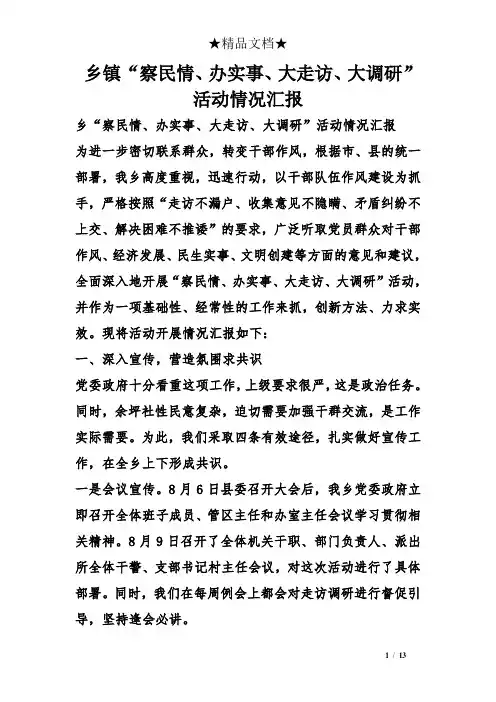 ★精品文档★

乡镇“察民情、办实事、大走访、大调研”活动情况汇报

乡“察民情、办实事、大走访、大调研”活动情况汇报

为进一步密切联系群众，转变干部作风，根据市、县的统一部署，我乡高度重视，迅速行动，以干部队伍作风建设为抓手，严格按照“走访不漏户、收集意见不隐瞒、矛盾纠纷不上交、解决困难不推诿”的要求，广泛听取党员群众对干部作风、经济发展、民生实事、文明创建等方面的意见和建议，全面深入地开展“察民情、办实事、大走访、大调研”活动，并作为一项基础性、经常性的工作来抓，创新方法、力求实效。现将活动开展情况汇报如下：

一、深入宣传，营造氛围求共识

党委政府十分看重这项工作，上级要求很严，这是政治任务。同时，余坪社性民意复杂，迫切需要加强干群交流，是工作实际需要。为此，我们采取四条有效途径，扎实做好宣传工作，在全乡上下形成共识。

一是会议宣传。8月6日县委召开大会后，我乡党委政府立即召开全体班子成员、管区主任和办室主任会议学习贯彻相关精神。8月9日召开了全体机关干职、部门负责人、派出所全体干警、支部书记村主任会议，对这次活动进行了具体部署。同时，我们在每周例会上都会对走访调研进行督促引导，坚持逢会必讲。

1 / 13